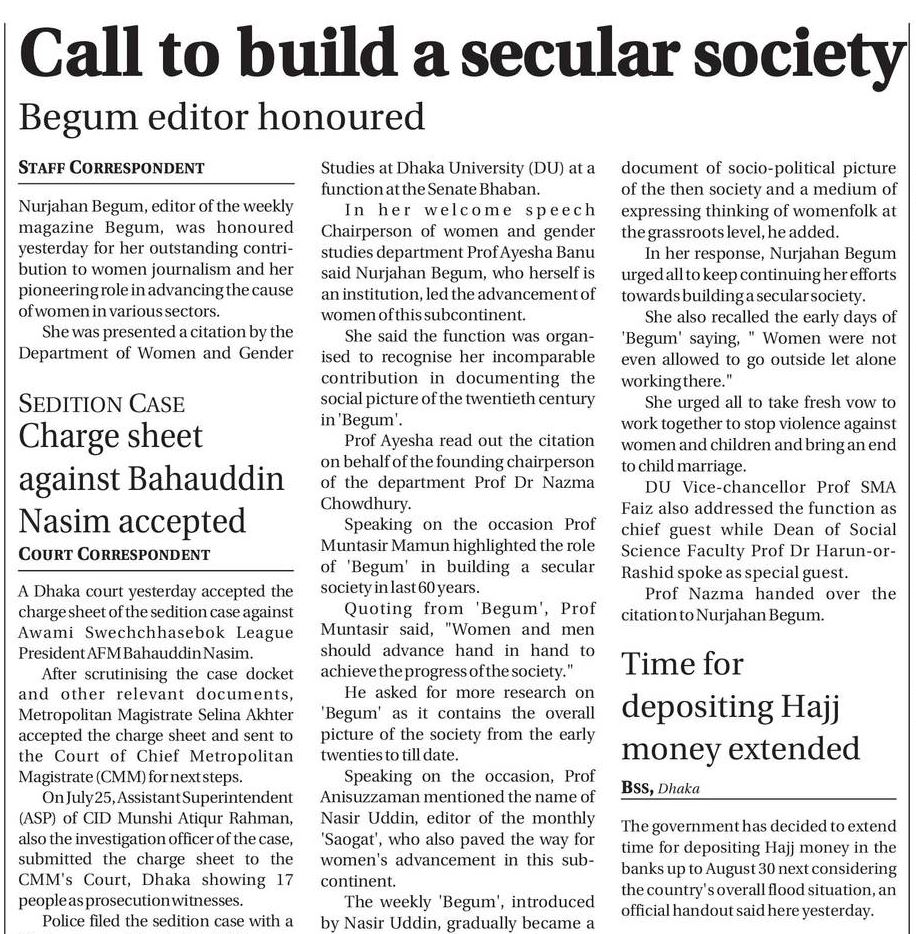 Call to build a secular society

Begum editor honoured

STAFF CORRESPONDENT

Nurjahan Begum, editor of the weekly magazine Begum, was honoured yesterday for her outstanding contribution to women journalism and her pioneering role in advancing the cause of women in various sectors.

She was presented a citation by the Department of Women and Gender Studies at Dhaka University (DU) at a function at the Senate Bhaban.

In her welcome speech Chairperson of women and gender studies department Prof Ayesha Banu said Nurjahan Begum, who herself is an institution, led the advancement of women of this subcontinent.

She said the function was organised to recognise her incomparable contribution in documenting the social picture of the twentieth century in 'Begum'.

Prof Ayesha read out the citation on behalf of the founding chairperson of the department Prof Dr Nazma Chowdhury.

Speaking on the occasion Prof Muntasir Mamun highlighted the role of 'Begum' in building a secular society in last 60 years.

Quoting from 'Begum', Prof Muntasir said, "Women and men should advance hand in hand to achieve the progress of the society."

He asked for more research on 'Begum' as it contains the overall picture of the society from the early twenties to till date.

Speaking on the occasion, Prof Anisuzzaman mentioned the name of Nasir Uddin, editor of the monthly 'Saogat', who also paved the way for women's advancement in this subcontinent.

The weekly 'Begum', introduced by Nasir Uddin, gradually became a document of socio-political picture of the then society and a medium of expressing thinking of womenfolk at the grassroots level, he added.

In her response, Nurjahan Begum urged all to keep continuing her efforts towards building a secular society.

She also recalled the early days of 'Begum' saying, " Women were not even allowed to go outside let alone working there."

She urged all to take fresh vow to work together to stop violence against women and children and bring an end to child marriage.

DU Vice-chancellor Prof SMA Faiz also addressed the function as chief guest while Dean of Social Science Faculty Prof Dr Harun-or-Rashid spoke as special guest.

Prof Nazma handed over the citation to Nurjahan Begum.

SEDITION CASE
Charge sheet against Bahauddin Nasim accepted

COURT CORRESPONDENT

A Dhaka court yesterday accepted the charge sheet of the sedition case against Awami Swechchhasebok League President AFM Bahauddin Nasim.

After scrutinising the case docket and other relevant documents, Metropolitan Magistrate Selina Akhter accepted the charge sheet and sent to the Court of Chief Metropolitan Magistrate (CMM) for next steps.

On July 25, Assistant Superintendent (ASP) of CID Munshi Atiqur Rahman, also the investigation officer of the case, submitted the charge sheet to the CMM's Court, Dhaka showing 17 people as prosecution witnesses.

Police filed the sedition case with a

Time for depositing Hajj money extended

BSS, Dhaka

The government has decided to extend time for depositing Hajj money in the banks up to August 30 next considering the country's overall flood situation, an official handout said here yesterday.